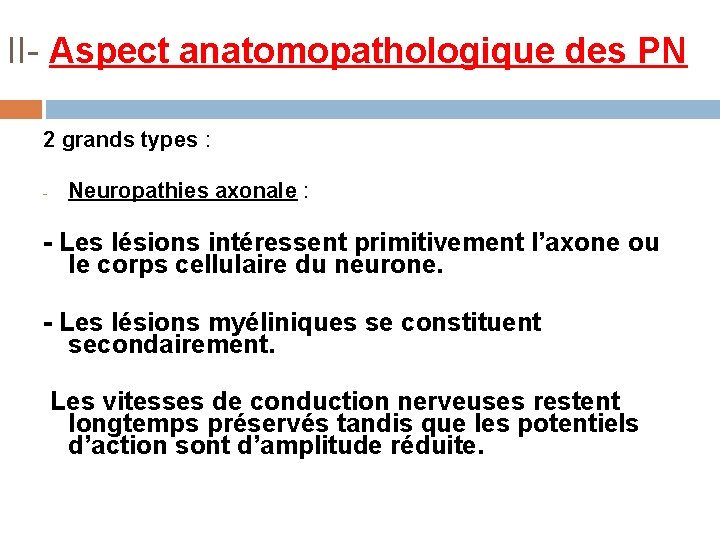 II- Aspect anatomopathologique des PN

2 grands types :

- Neuropathies axonale :

- Les lésions intéressent primitivement l'axone ou le corps cellulaire du neurone.

- Les lésions myéliniques se constituent secondairement.

Les vitesses de conduction nerveuses restent longtemps préservés tandis que les potentiels d'action sont d'amplitude réduite.